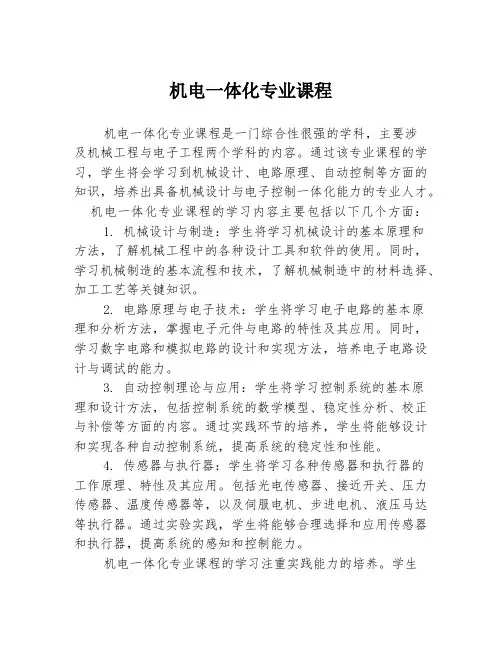 机电一体化专业课程

机电一体化专业课程是一门综合性很强的学科，主要涉及机械工程与电子工程两个学科的内容。通过该专业课程的学习，学生将会学习到机械设计、电路原理、自动控制等方面的知识，培养出具备机械设计与电子控制一体化能力的专业人才。

机电一体化专业课程的学习内容主要包括以下几个方面：

1. 机械设计与制造：学生将学习机械设计的基本原理和方法，了解机械工程中的各种设计工具和软件的使用。同时，学习机械制造的基本流程和技术，了解机械制造中的材料选择、加工工艺等关键知识。

2. 电路原理与电子技术：学生将学习电子电路的基本原理和分析方法，掌握电子元件与电路的特性及其应用。同时，学习数字电路和模拟电路的设计和实现方法，培养电子电路设计与调试的能力。

3. 自动控制理论与应用：学生将学习控制系统的基本原理和设计方法，包括控制系统的数学模型、稳定性分析、校正与补偿等方面的内容。通过实践环节的培养，学生将能够设计和实现各种自动控制系统，提高系统的稳定性和性能。

4. 传感器与执行器：学生将学习各种传感器和执行器的工作原理、特性及其应用。包括光电传感器、接近开关、压力传感器、温度传感器等，以及伺服电机、步进电机、液压马达等执行器。通过实验实践，学生将能够合理选择和应用传感器和执行器，提高系统的感知和控制能力。

机电一体化专业课程的学习注重实践能力的培养。学生